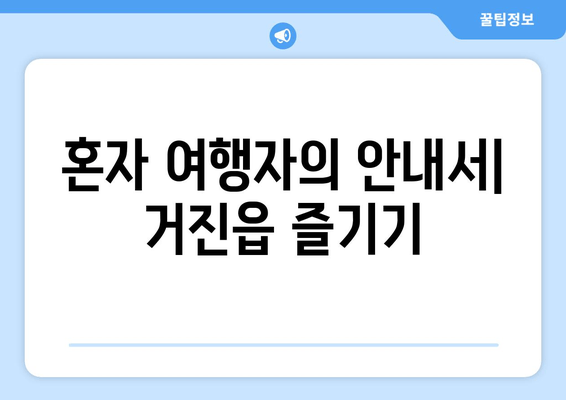 꿀팁정보

혼자 여행자의 안내서| 거진읍 즐기기